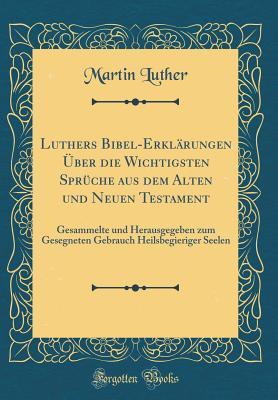 Martin Luther

Luthers Bibel-Erklärungen Über die Wichtigsten Sprüche aus dem Alten und Neuen Testament

Gesammelte und Herausgegeben zum Gesegneten Gebrauch Heilsbegieriger Seelen

Forgotten Books